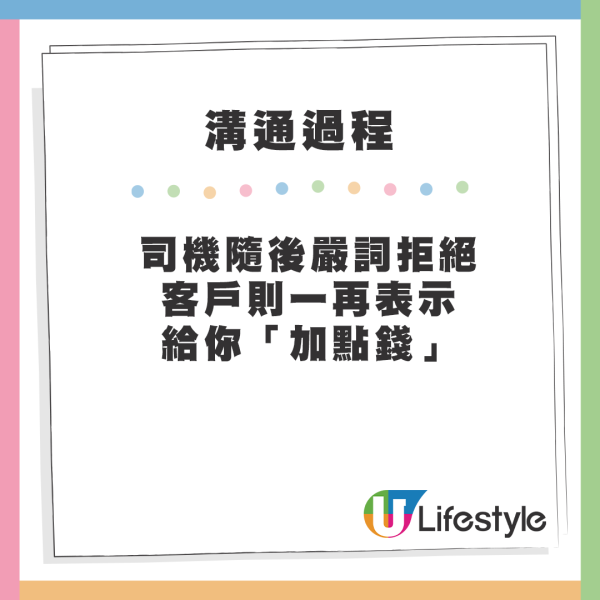 溝通過程

司機隨後嚴詞拒絕
客戶則一再表示
給你「加點錢」

U Lifestyle